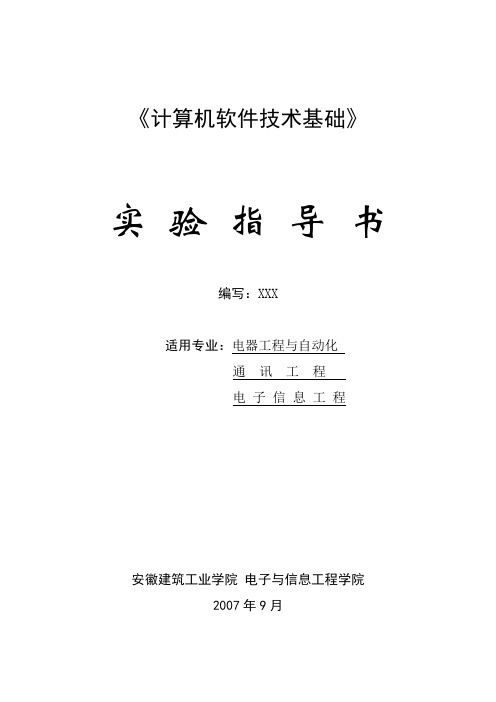 《计算机软件技术基础》

实 验 指 导 书

编写：XXX

适用专业：电器工程与自动化

通 讯 工 程

电 子 信 息 工 程

安徽建筑工业学院 电子与信息工程学院

2007 年 9 月